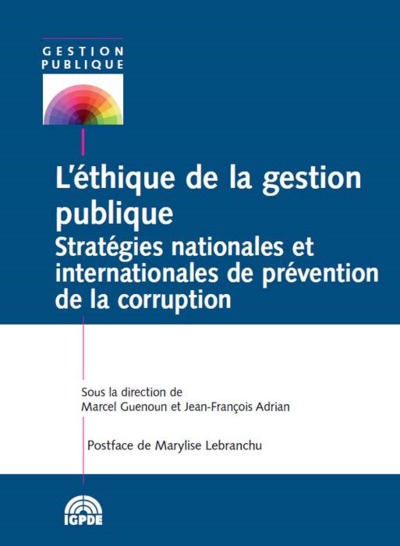 GESTION PUBLIQUE

L'éthique de la gestion publique
Stratégies nationales et internationales de prévention de la corruption

Sous la direction de
Marcel Guenoun et Jean-François Adrian

Postface de Marylise Lebranchu

IGPDE